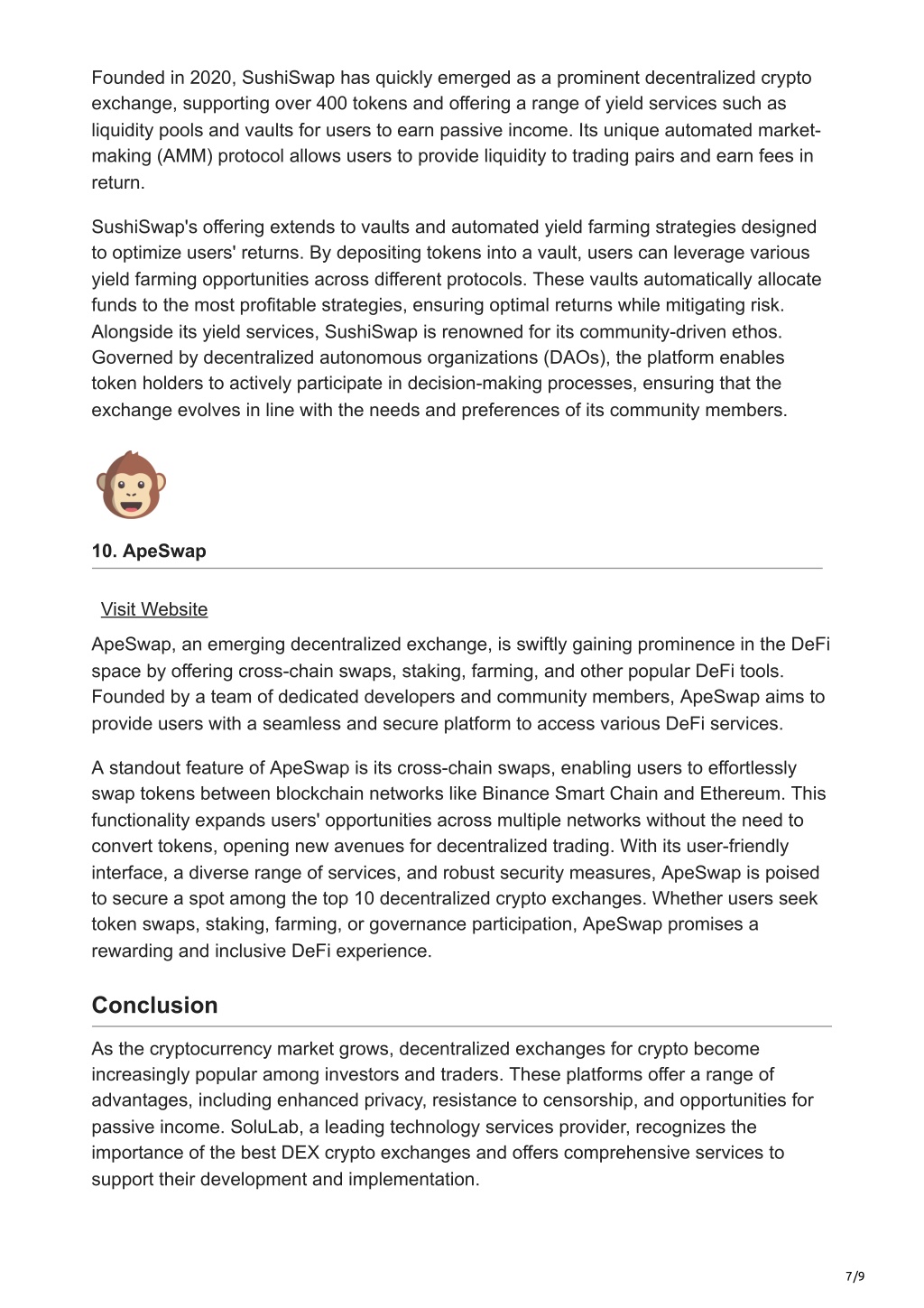 Founded in 2020, SushiSwap has quickly emerged as a prominent decentralized crypto exchange, supporting over 400 tokens and offering a range of yield services such as liquidity pools and vaults for users to earn passive income. Its unique automated market-making (AMM) protocol allows users to provide liquidity to trading pairs and earn fees in return.

SushiSwap's offering extends to vaults and automated yield farming strategies designed to optimize users' returns. By depositing tokens into a vault, users can leverage various yield farming opportunities across different protocols. These vaults automatically allocate funds to the most profitable strategies, ensuring optimal returns while mitigating risk. Alongside its yield services, SushiSwap is renowned for its community-driven ethos. Governed by decentralized autonomous organizations (DAOs), the platform enables token holders to actively participate in decision-making processes, ensuring that the exchange evolves in line with the needs and preferences of its community members.

10. ApeSwap

Visit Website

ApeSwap, an emerging decentralized exchange, is swiftly gaining prominence in the DeFi space by offering cross-chain swaps, staking, farming, and other popular DeFi tools. Founded by a team of dedicated developers and community members, ApeSwap aims to provide users with a seamless and secure platform to access various DeFi services.

A standout feature of ApeSwap is its cross-chain swaps, enabling users to effortlessly swap tokens between blockchain networks like Binance Smart Chain and Ethereum. This functionality expands users' opportunities across multiple networks without the need to convert tokens, opening new avenues for decentralized trading. With its user-friendly interface, a diverse range of services, and robust security measures, ApeSwap is poised to secure a spot among the top 10 decentralized crypto exchanges. Whether users seek token swaps, staking, farming, or governance participation, ApeSwap promises a rewarding and inclusive DeFi experience.

Conclusion

As the cryptocurrency market grows, decentralized exchanges for crypto become increasingly popular among investors and traders. These platforms offer a range of advantages, including enhanced privacy, resistance to censorship, and opportunities for passive income. SoluLab, a leading technology services provider, recognizes the importance of the best DEX crypto exchanges and offers comprehensive services to support their development and implementation.

7/9